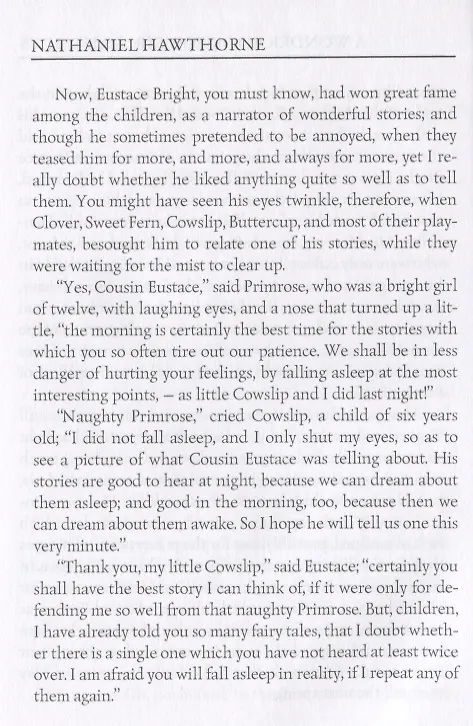 NATHANIEL HAWTHORNE

Now, Eustace Bright, you must know, had won great fame among the children, as a narrator of wonderful stories; and though he sometimes pretended to be annoyed, when they teased him for more, and more, and always for more, yet I really doubt whether he liked anything quite so well as to tell them. You might have seen his eyes twinkle, therefore, when Clover, Sweet Fern, Cowslip, Buttercup, and most of their playmates, besought him to relate one of his stories, while they were waiting for the mist to clear up.

"Yes, Cousin Eustace," said Primrose, who was a bright girl of twelve, with laughing eyes, and a nose that turned up a little, "the morning is certainly the best time for the stories with which you so often tire out our patience. We shall be in less danger of hurting your feelings, by falling asleep at the most interesting points, – as little Cowslip and I did last night!"

"Naughty Primrose," cried Cowslip, a child of six years old; "I did not fall asleep, and I only shut my eyes, so as to see a picture of what Cousin Eustace was telling about. His stories are good to hear at night, because we can dream about them asleep; and good in the morning, too, because then we can dream about them awake. So I hope he will tell us one this very minute."

"Thank you, my little Cowslip," said Eustace; "certainly you shall have the best story I can think of, if it were only for defending me so well from that naughty Primrose. But, children, I have already told you so many fairy tales, that I doubt whether there is a single one which you have not heard at least twice over. I am afraid you will fall asleep in reality, if I repeat any of them again."